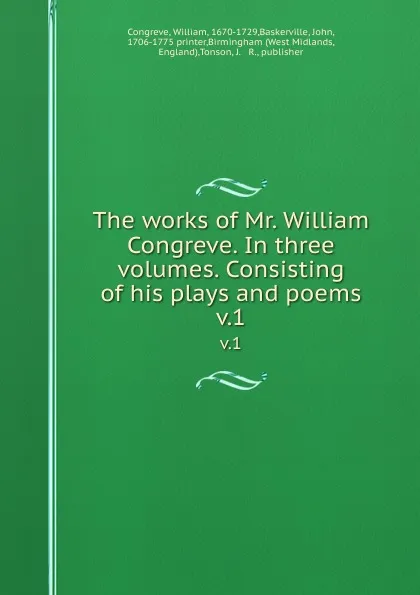 Congreve, William, 1670-1729,Baskerville, John, 1706-1775 printer,Birmingham (West Midlands, England),Tonson, J. R., publisher

The works of Mr. William Congreve. In three volumes. Consisting of his plays and poems v.1

v.1